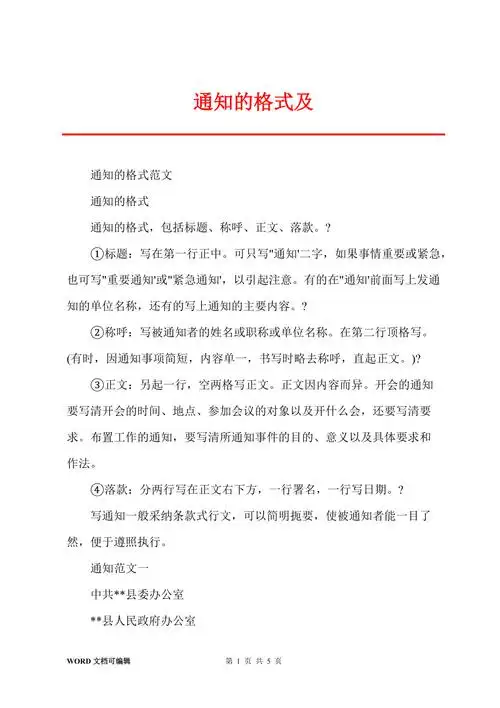 通知的格式及

通知的格式范文

通知的格式

通知的格式，包括标题、称呼、正文、落款。?

①标题：写在第一行正中。可只写"通知'二字，如果事情重要或紧急，也可写"重要通知'或"紧急通知'，以引起注意。有的在"通知'前面写上发通知的单位名称，还有的写上通知的主要内容。?

②称呼：写被通知者的姓名或职称或单位名称。在第二行顶格写。(有时，因通知事项简短，内容单一，书写时略去称呼，直起正文。)?

③正文：另起一行，空两格写正文。正文因内容而异。开会的通知要写清开会的时间、地点、参加会议的对象以及开什么会，还要写清要求。布置工作的通知，要写清所通知事件的目的、意义以及具体要求和作法。

④落款：分两行写在正文右下方，一行署名，一行写日期。?

写通知一般采纳条款式行文，可以简明扼要，使被通知者能一目了然，便于遵照执行。

通知范文一

中共**县委办公室

**县人民政府办公室

WORD 文档可编辑　　第 1 页 共 5 页